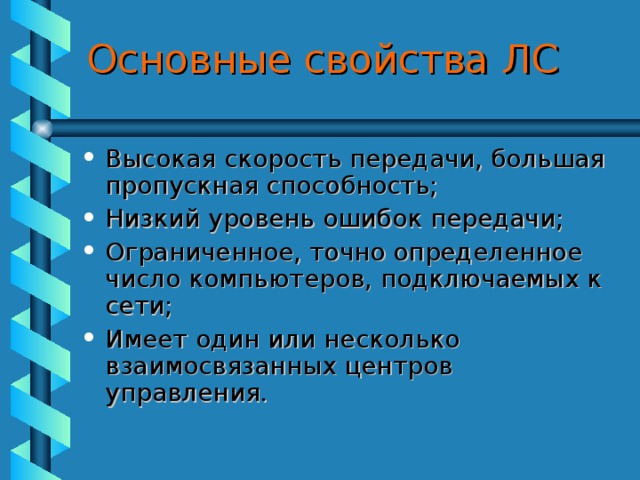 Основные свойства ЛС

• Высокая скорость передачи, большая пропускная способность;
• Низкий уровень ошибок передачи;
• Ограниченное, точно определенное число компьютеров, подключаемых к сети;
• Имеет один или несколько взаимосвязанных центров управления.